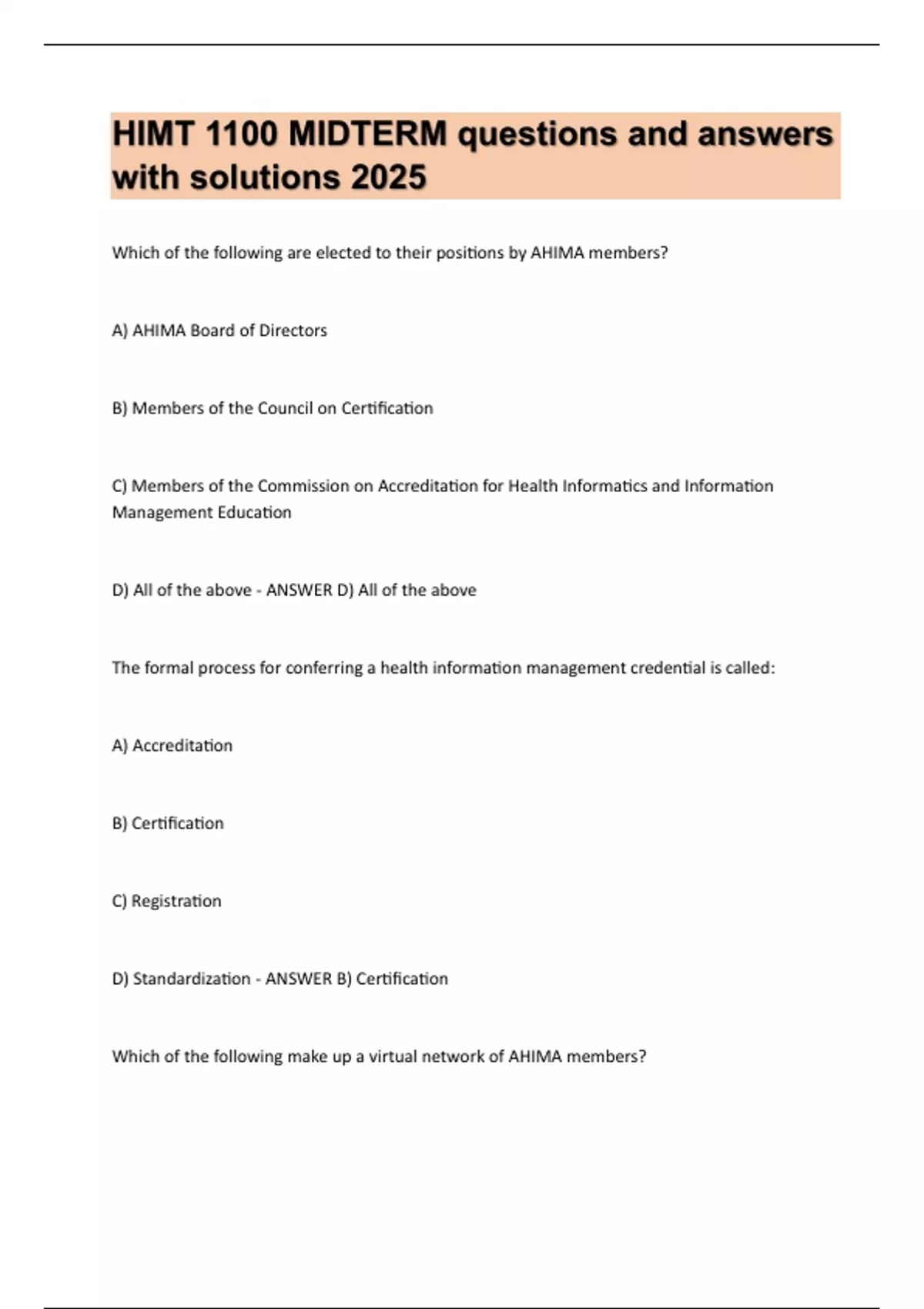 HIMT 1100 MIDTERM questions and answers with solutions 2025

Which of the following are elected to their positions by AHIMA members?

A) AHIMA Board of Directors

B) Members of the Council on Certification

C) Members of the Commission on Accreditation for Health Informatics and Information Management Education

D) All of the above - ANSWER D) All of the above

The formal process for conferring a health information management credential is called:

A) Accreditation

B) Certification

C) Registration

D) Standardization - ANSWER B) Certification

Which of the following make up a virtual network of AHIMA members?